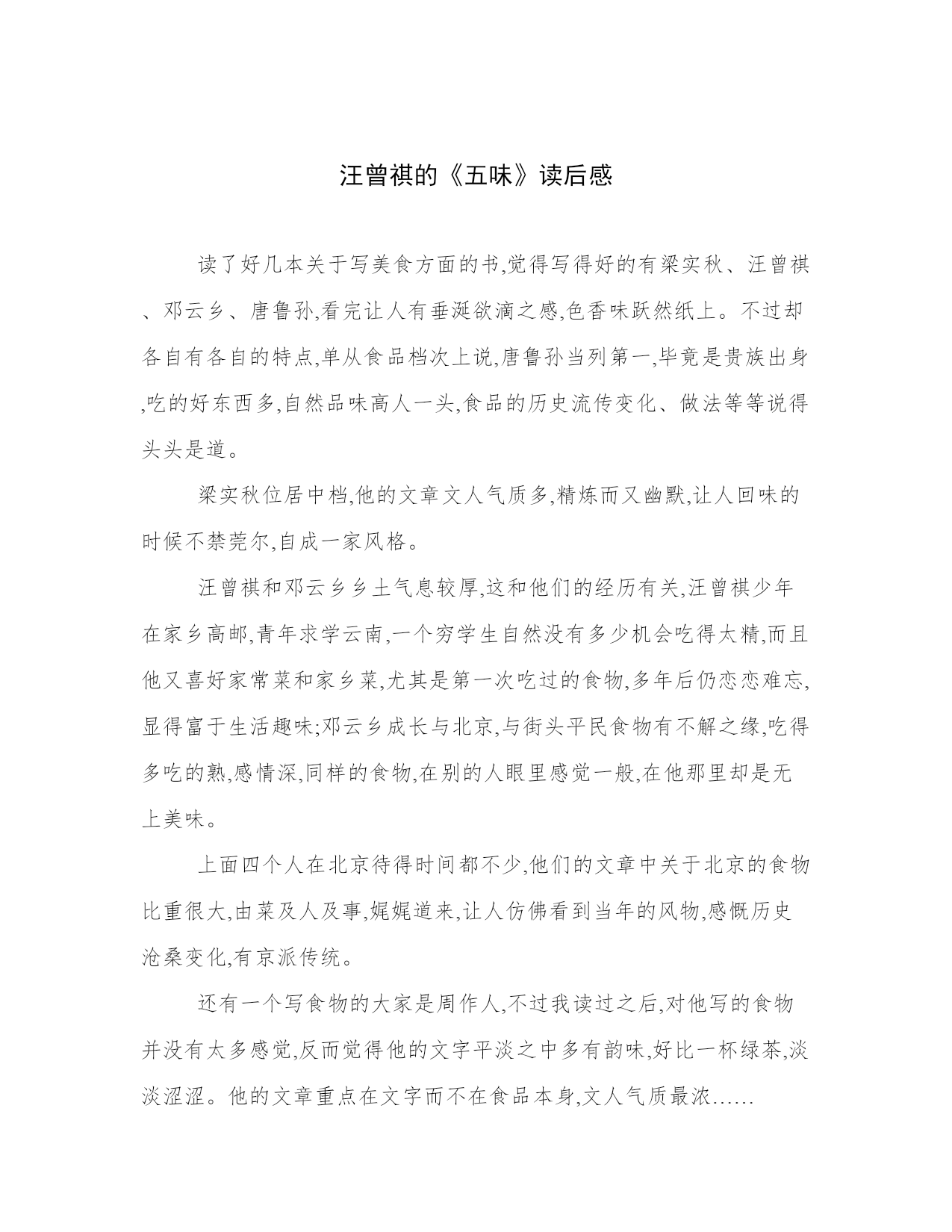 汪曾祺的《五味》读后感

读了好几本关于写美食方面的书,觉得写得好的有梁实秋、汪曾祺、邓云乡、唐鲁孙,看完让人有垂涎欲滴之感,色香味跃然纸上。不过却各自有各自的特点,单从食品档次上说,唐鲁孙当列第一,毕竟是贵族出身,吃的好东西多,自然品味高人一头,食品的历史流传变化、做法等等说得头头是道。

梁实秋位居中档,他的文章文人气质多,精炼而又幽默,让人回味的时候不禁莞尔,自成一家风格。

汪曾祺和邓云乡乡土气息较厚,这和他们的经历有关,汪曾祺少年在家乡高邮,青年求学云南,一个穷学生自然没有多少机会吃得太精,而且他又喜好家常菜和家乡菜,尤其是第一次吃过的食物,多年后仍恋恋难忘,显得富于生活趣味;邓云乡成长与北京,与街头平民食物有不解之缘,吃得多吃的熟,感情深,同样的食物,在别的人眼里感觉一般,在他那里却是无上美味。

上面四个人在北京待得时间都不少,他们的文章中关于北京的食物比重很大,由菜及人及事,娓娓道来,让人仿佛看到当年的风物,感慨历史沧桑变化,有京派传统。

还有一个写食物的大家是周作人,不过我读过之后,对他写的食物并没有太多感觉,反而觉得他的文字平淡之中多有韵味,好比一杯绿茶,淡淡涩涩。他的文章重点在文字而不在食品本身,文人气质最浓……